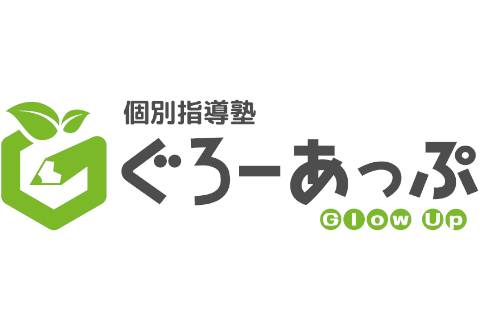 個別指導塾
ぐろーあっぷ
Glow Up